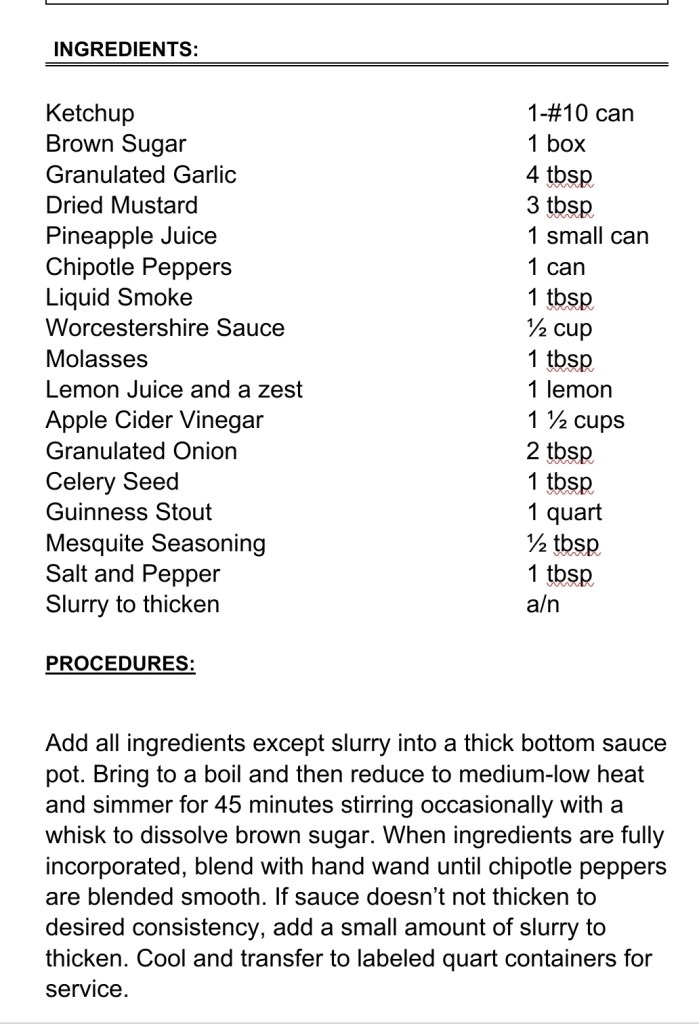 INGREDIENTS:

| | |
|---|---|
| Ketchup | 1-#10 can |
| Brown Sugar | 1 box |
| Granulated Garlic | 4 tbsp |
| Dried Mustard | 3 tbsp |
| Pineapple Juice | 1 small can |
| Chipotle Peppers | 1 can |
| Liquid Smoke | 1 tbsp |
| Worcestershire Sauce | ½ cup |
| Molasses | 1 tbsp |
| Lemon Juice and a zest | 1 lemon |
| Apple Cider Vinegar | 1 ½ cups |
| Granulated Onion | 2 tbsp |
| Celery Seed | 1 tbsp |
| Guinness Stout | 1 quart |
| Mesquite Seasoning | ½ tbsp |
| Salt and Pepper | 1 tbsp |
| Slurry to thicken | a/n |

PROCEDURES:

Add all ingredients except slurry into a thick bottom sauce pot. Bring to a boil and then reduce to medium-low heat and simmer for 45 minutes stirring occasionally with a whisk to dissolve brown sugar. When ingredients are fully incorporated, blend with hand wand until chipotle peppers are blended smooth. If sauce doesn't not thicken to desired consistency, add a small amount of slurry to thicken. Cool and transfer to labeled quart containers for service.